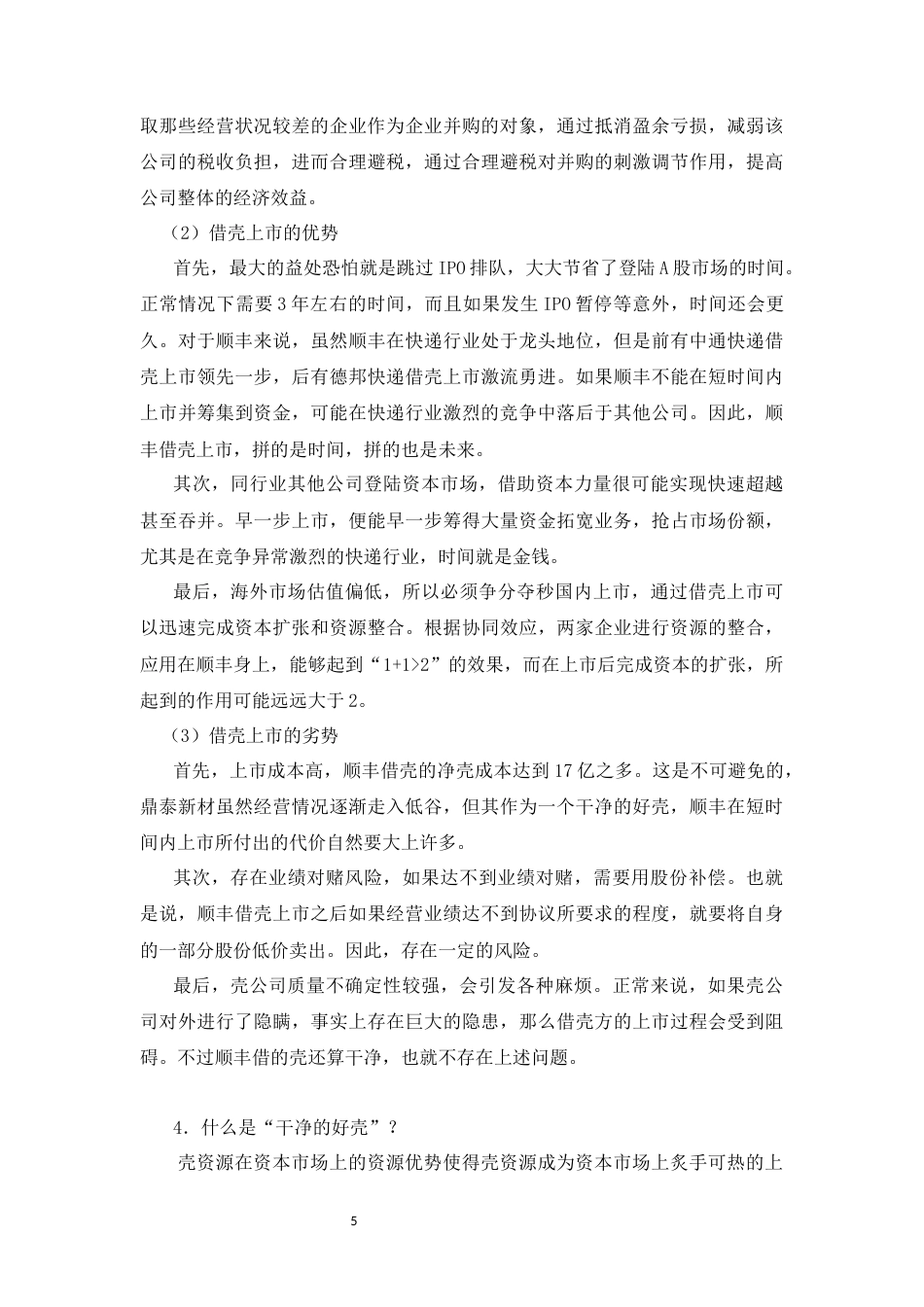 取那些经营状况较差的企业作为企业并购的对象，通过抵消盈余亏损，减弱该公司的税收负担，进而合理避税，通过合理避税对并购的刺激调节作用，提高公司整体的经济效益。

（2）借壳上市的优势

首先，最大的益处恐怕就是跳过 IPO 排队，大大节省了登陆 A 股市场的时间。正常情况下需要 3 年左右的时间，而且如果发生 IPO 暂停等意外，时间还会更久。对于顺丰来说，虽然顺丰在快递行业处于龙头地位，但是前有中通快递借壳上市领先一步，后有德邦快递借壳上市激流勇进。如果顺丰不能在短时间内上市并筹集到资金，可能在快递行业激烈的竞争中落后于其他公司。因此，顺丰借壳上市，拼的是时间，拼的也是未来。

其次，同行业其他公司登陆资本市场，借助资本力量很可能实现快速超越甚至吞并。早一步上市，便能早一步筹得大量资金拓宽业务，抢占市场份额，尤其是在竞争异常激烈的快递行业，时间就是金钱。

最后，海外市场估值偏低，所以必须争分夺秒国内上市，通过借壳上市可以迅速完成资本扩张和资源整合。根据协同效应，两家企业进行资源的整合，应用在顺丰身上，能够起到“1+1>2”的效果，而在上市后完成资本的扩张，所起到的作用可能远远大于 2。

（3）借壳上市的劣势

首先，上市成本高，顺丰借壳的净壳成本达到 17 亿之多。这是不可避免的，鼎泰新材虽然经营情况逐渐走入低谷，但其作为一个干净的好壳，顺丰在短时间内上市所付出的代价自然要大上许多。

其次，存在业绩对赌风险，如果达不到业绩对赌，需要用股份补偿。也就是说，顺丰借壳上市之后如果经营业绩达不到协议所要求的程度，就要将自身的一部分股份低价卖出。因此，存在一定的风险。

最后，壳公司质量不确定性较强，会引发各种麻烦。正常来说，如果壳公司对外进行了隐瞒，事实上存在巨大的隐患，那么借壳方的上市过程会受到阻碍。不过顺丰借的壳还算干净，也就不存在上述问题。

4．什么是“干净的好壳”？

壳资源在资本市场上的资源优势使得壳资源成为资本市场上炙手可热的上

5